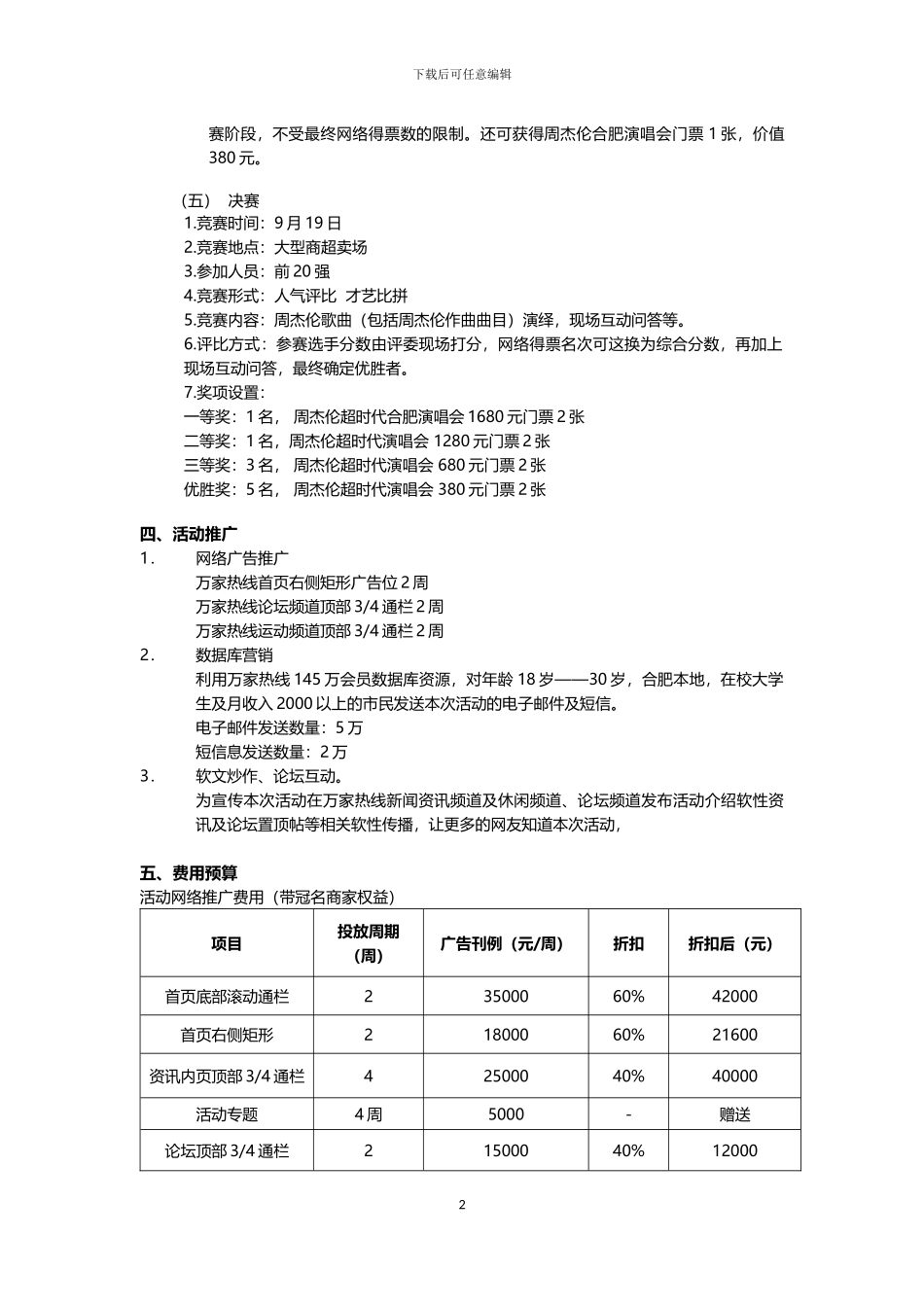 下载后可任意编辑

赛阶段，不受最终网络得票数的限制。还可获得周杰伦合肥演唱会门票 1 张，价值 380 元。

（五） 决赛
1.竞赛时间：9 月 19 日
2.竞赛地点：大型商超卖场
3.参加人员：前 20 强
4.竞赛形式：人气评比 才艺比拼
5.竞赛内容：周杰伦歌曲（包括周杰伦作曲曲目）演绎，现场互动问答等。
6.评比方式：参赛选手分数由评委现场打分，网络得票名次可这换为综合分数，再加上现场互动问答，最终确定优胜者。
7.奖项设置：
一等奖：1 名， 周杰伦超时代合肥演唱会 1680 元门票 2 张
二等奖：1 名，周杰伦超时代演唱会 1280 元门票 2 张
三等奖：3 名， 周杰伦超时代演唱会 680 元门票 2 张
优胜奖：5 名， 周杰伦超时代演唱会 380 元门票 2 张

四、活动推广
1. 网络广告推广
万家热线首页右侧矩形广告位 2 周
万家热线论坛频道顶部 3/4 通栏 2 周
万家热线运动频道顶部 3/4 通栏 2 周
2. 数据库营销
利用万家热线 145 万会员数据库资源，对年龄 18 岁——30 岁，合肥本地，在校大学生及月收入 2000 以上的市民发送本次活动的电子邮件及短信。
电子邮件发送数量：5 万
短信息发送数量：2 万
3. 软文炒作、论坛互动。
为宣传本次活动在万家热线新闻资讯频道及休闲频道、论坛频道发布活动介绍软性资讯及论坛置顶帖等相关软性传播，让更多的网友知道本次活动，

五、费用预算
活动网络推广费用（带冠名商家权益）

| 项目 | 投放周期（周） | 广告刊例（元/周） | 折扣 | 折扣后（元） |
|---|---|---|---|---|
| 首页底部滚动通栏 | 2 | 35000 | 60% | 42000 |
| 首页右侧矩形 | 2 | 18000 | 60% | 21600 |
| 资讯内页顶部 3/4 通栏 | 4 | 25000 | 40% | 40000 |
| 活动专题 | 4 周 | 5000 | - | 赠送 |
| 论坛顶部 3/4 通栏 | 2 | 15000 | 40% | 12000 |

2